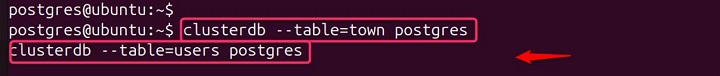 postgres@ubuntu:~$
postgres@ubuntu:~$ clusterdb --table=town postgres
clusterdb --table=users postgres